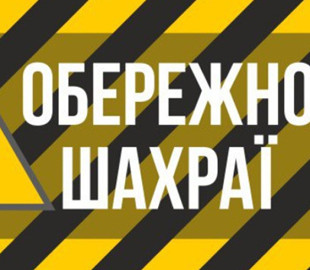 ОБЕРЕЖНО
ШАХРАЇ